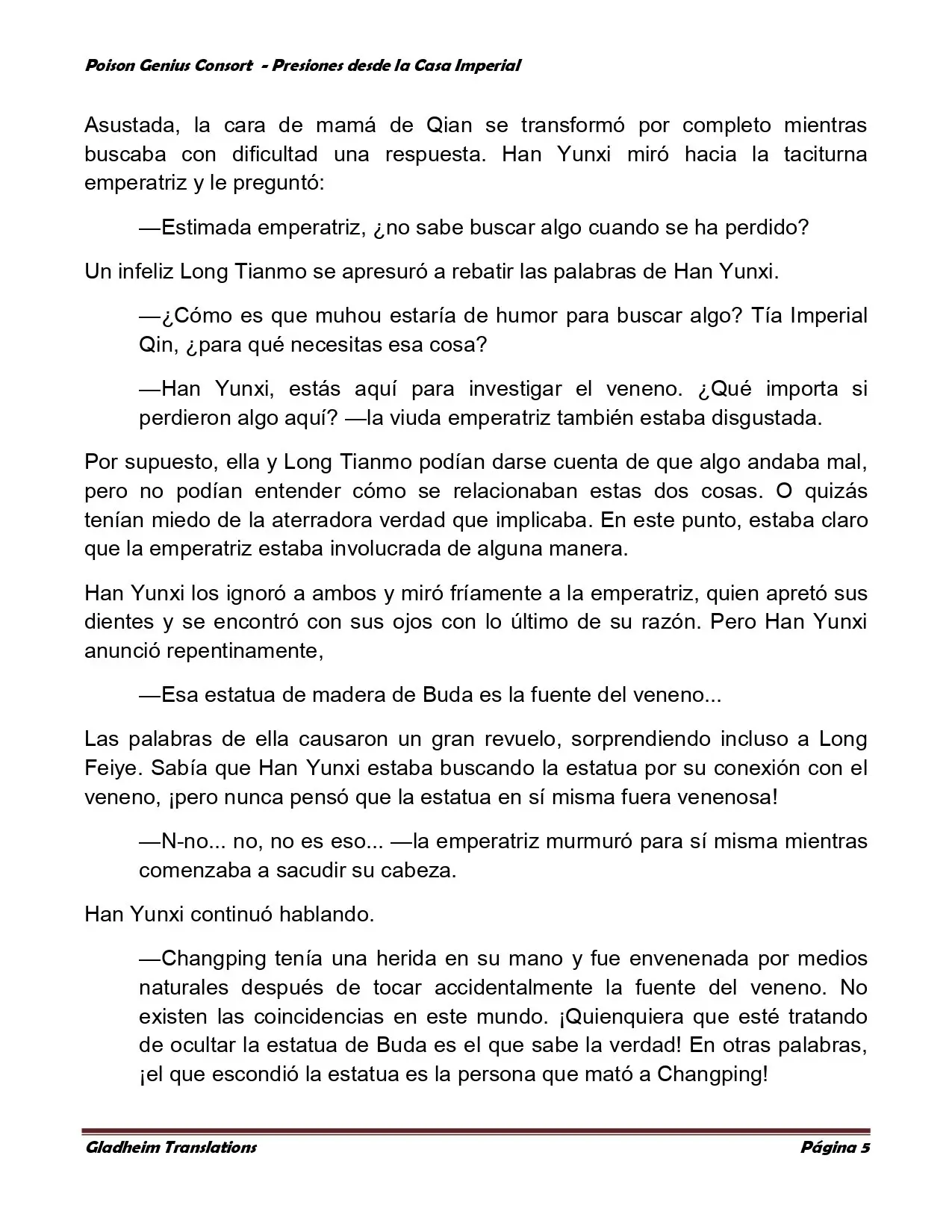 Poison Genius Consort - Presiones desde la Casa Imperial

Asustada, la cara de mamá de Qian se transformó por completo mientras buscaba con dificultad una respuesta. Han Yunxi miró hacia la taciturna emperatriz y le preguntó:

—Estimada emperatriz, ¿no sabe buscar algo cuando se ha perdido?

Un infeliz Long Tianmo se apresuró a rebatir las palabras de Han Yunxi.

—¿Cómo es que muhou estaría de humor para buscar algo? Tía Imperial Qin, ¿para qué necesitas esa cosa?

—Han Yunxi, estás aquí para investigar el veneno. ¿Qué importa si perdieron algo aquí? —la viuda emperatriz también estaba disgustada.

Por supuesto, ella y Long Tianmo podían darse cuenta de que algo andaba mal, pero no podían entender cómo se relacionaban estas dos cosas. O quizás tenían miedo de la aterradora verdad que implicaba. En este punto, estaba claro que la emperatriz estaba involucrada de alguna manera.

Han Yunxi los ignoró a ambos y miró fríamente a la emperatriz, quien apretó sus dientes y se encontró con sus ojos con lo último de su razón. Pero Han Yunxi anunció repentinamente,

—Esa estatua de madera de Buda es la fuente del veneno...

Las palabras de ella causaron un gran revuelo, sorprendiendo incluso a Long Feiye. Sabía que Han Yunxi estaba buscando la estatua por su conexión con el veneno, ¡pero nunca pensó que la estatua en sí misma fuera venenosa!

—N-no... no, no es eso... —la emperatriz murmuró para sí misma mientras comenzaba a sacudir su cabeza.

Han Yunxi continuó hablando.

—Changping tenía una herida en su mano y fue envenenada por medios naturales después de tocar accidentalmente la fuente del veneno. No existen las coincidencias en este mundo. ¡Quienquiera que esté tratando de ocultar la estatua de Buda es el que sabe la verdad! En otras palabras, ¡el que escondió la estatua es la persona que mató a Changping!

Gladheim Translations Página 5